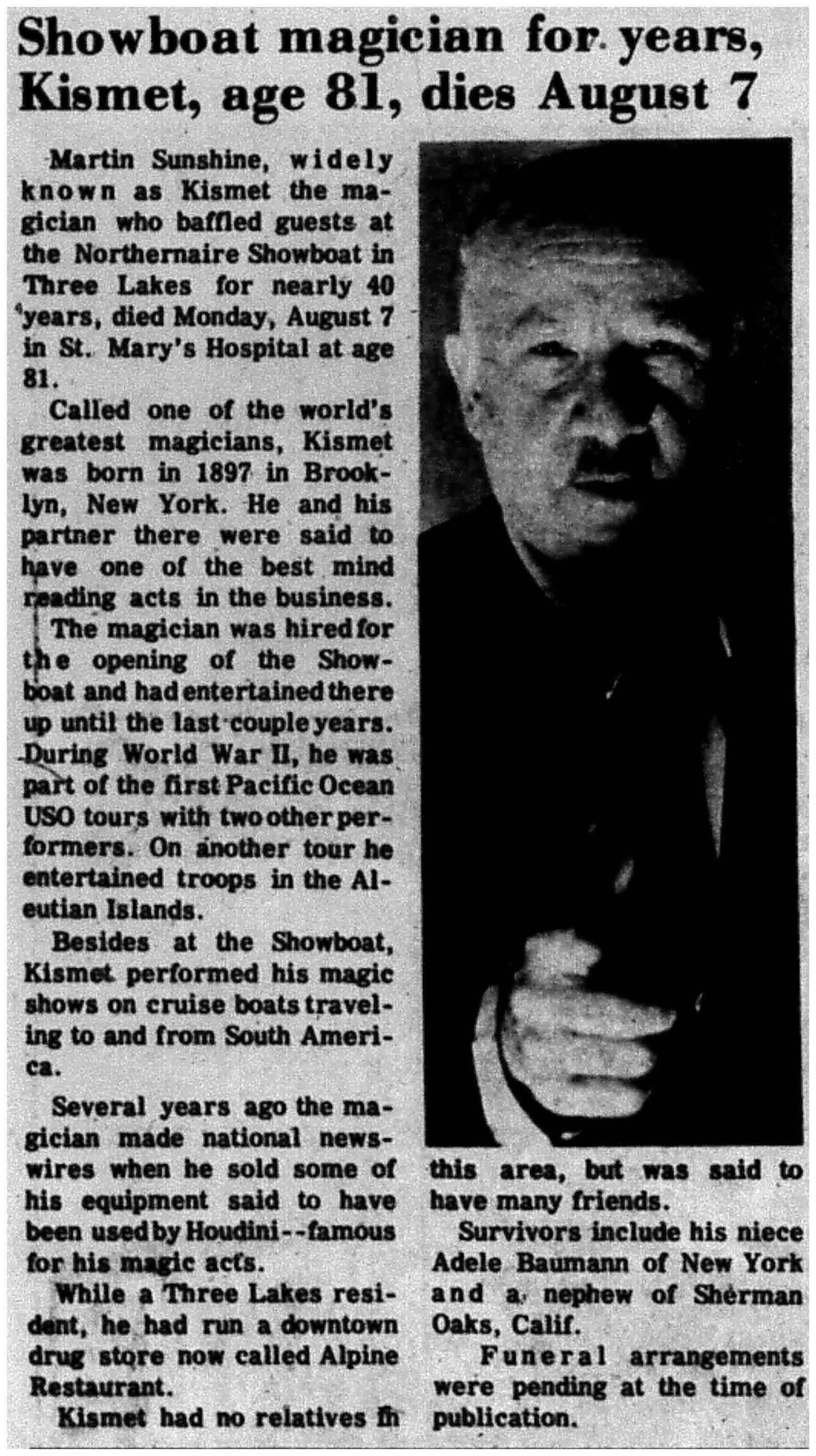 Showboat magician for years, Kismet, age 81, dies August 7

Martin Sunshine, widely known as Kismet the magician who baffled guests at the Northernaire Showboat in Three Lakes for nearly 40 years, died Monday, August 7 in St. Mary's Hospital at age 81.

Called one of the world's greatest magicians, Kismet was born in 1897 in Brooklyn, New York. He and his partner there were said to have one of the best mind reading acts in the business.

The magician was hired for the opening of the Showboat and had entertained there up until the last couple years. During World War II, he was part of the first Pacific Ocean USO tours with two other performers. On another tour he entertained troops in the Aleutian Islands.

Besides at the Showboat, Kismet performed his magic shows on cruise boats traveling to and from South America.

Several years ago the magician made national newswires when he sold some of his equipment said to have been used by Houdini--famous for his magic acts.

While a Three Lakes resident, he had run a downtown drug store now called Alpine Restaurant.

Kismet had no relatives in this area, but was said to have many friends.

Survivors include his niece Adele Baumann of New York and a nephew of Sherman Oaks, Calif.

Funeral arrangements were pending at the time of publication.